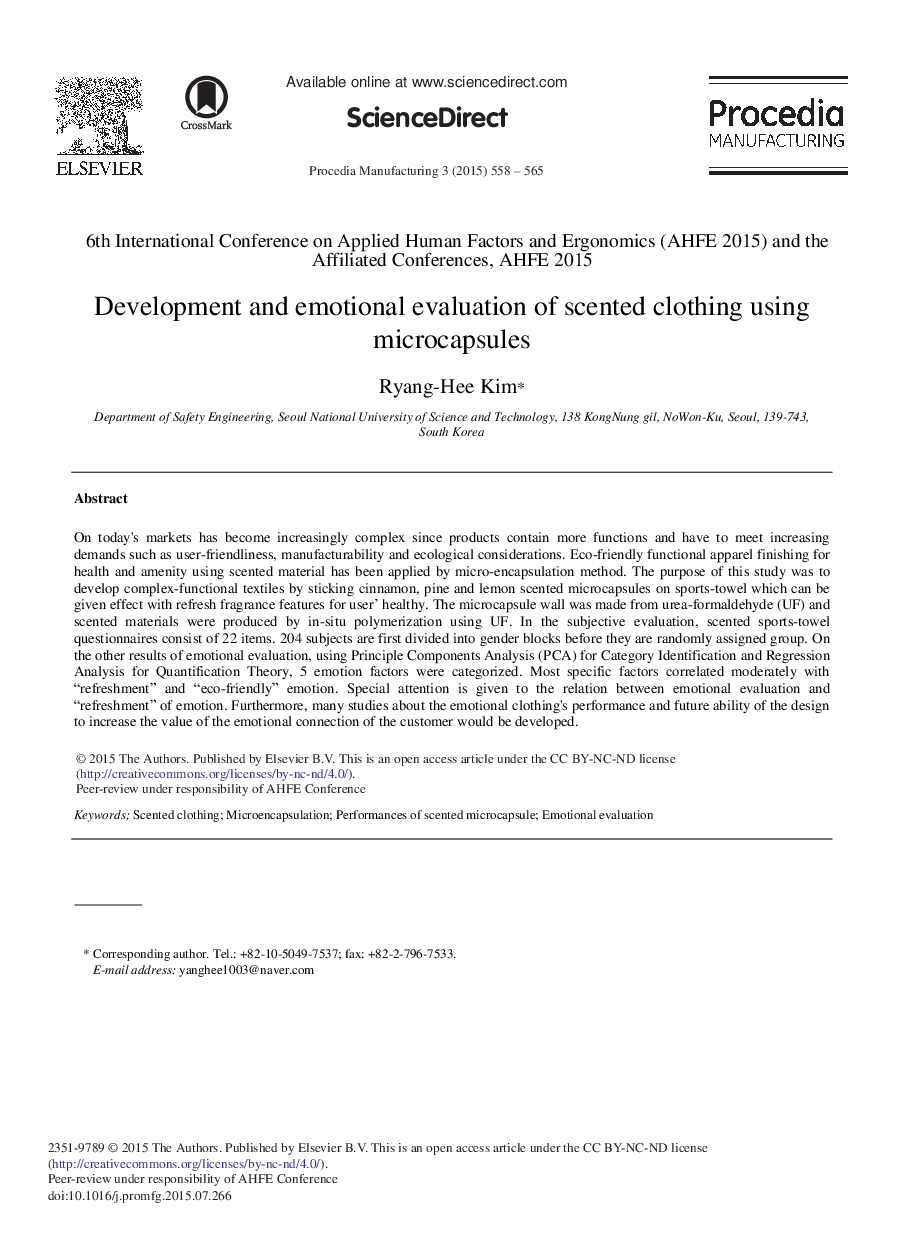 ELSEVIER

CrossMark

Available online at www.sciencedirect.com

ScienceDirect

Procedia Manufacturing 3 (2015) 558 – 565

Procedia
MANUFACTURING

6th International Conference on Applied Human Factors and Ergonomics (AHFE 2015) and the Affiliated Conferences, AHFE 2015

Development and emotional evaluation of scented clothing using microcapsules

Ryang-Hee Kim*

Department of Safety Engineering, Seoul National University of Science and Technology, 138 KongNung gil, NoWon-Ku, Seoul, 139-743, South Korea

Abstract

On today's markets has become increasingly complex since products contain more functions and have to meet increasing demands such as user-friendliness, manufacturability and ecological considerations. Eco-friendly functional apparel finishing for health and amenity using scented material has been applied by micro-encapsulation method. The purpose of this study was to develop complex-functional textiles by sticking cinnamon, pine and lemon scented microcapsules on sports-towel which can be given effect with refresh fragrance features for user' healthy. The microcapsule wall was made from urea-formaldehyde (UF) and scented materials were produced by in-situ polymerization using UF. In the subjective evaluation, scented sports-towel questionnaires consist of 22 items. 204 subjects are first divided into gender blocks before they are randomly assigned group. On the other results of emotional evaluation, using Principle Components Analysis (PCA) for Category Identification and Regression Analysis for Quantification Theory, 5 emotion factors were categorized. Most specific factors correlated moderately with "refreshment" and "eco-friendly" emotion. Special attention is given to the relation between emotional evaluation and "refreshment" of emotion. Furthermore, many studies about the emotional clothing's performance and future ability of the design to increase the value of the emotional connection of the customer would be developed.

© 2015 The Authors. Published by Elsevier B.V. This is an open access article under the CC BY-NC-ND license (http://creativecommons.org/licenses/by-nc-nd/4.0/).
Peer-review under responsibility of AHFE Conference

Keywords: Scented clothing; Microencapsulation; Performances of scented microcapsule; Emotional evaluation

* Corresponding author. Tel.: +82-10-5049-7537; fax: +82-2-796-7533.
E-mail address: yanghee1003@naver.com

2351-9789 © 2015 The Authors. Published by Elsevier B.V. This is an open access article under the CC BY-NC-ND license (http://creativecommons.org/licenses/by-nc-nd/4.0/).
Peer-review under responsibility of AHFE Conference
doi:10.1016/j.promfg.2015.07.266